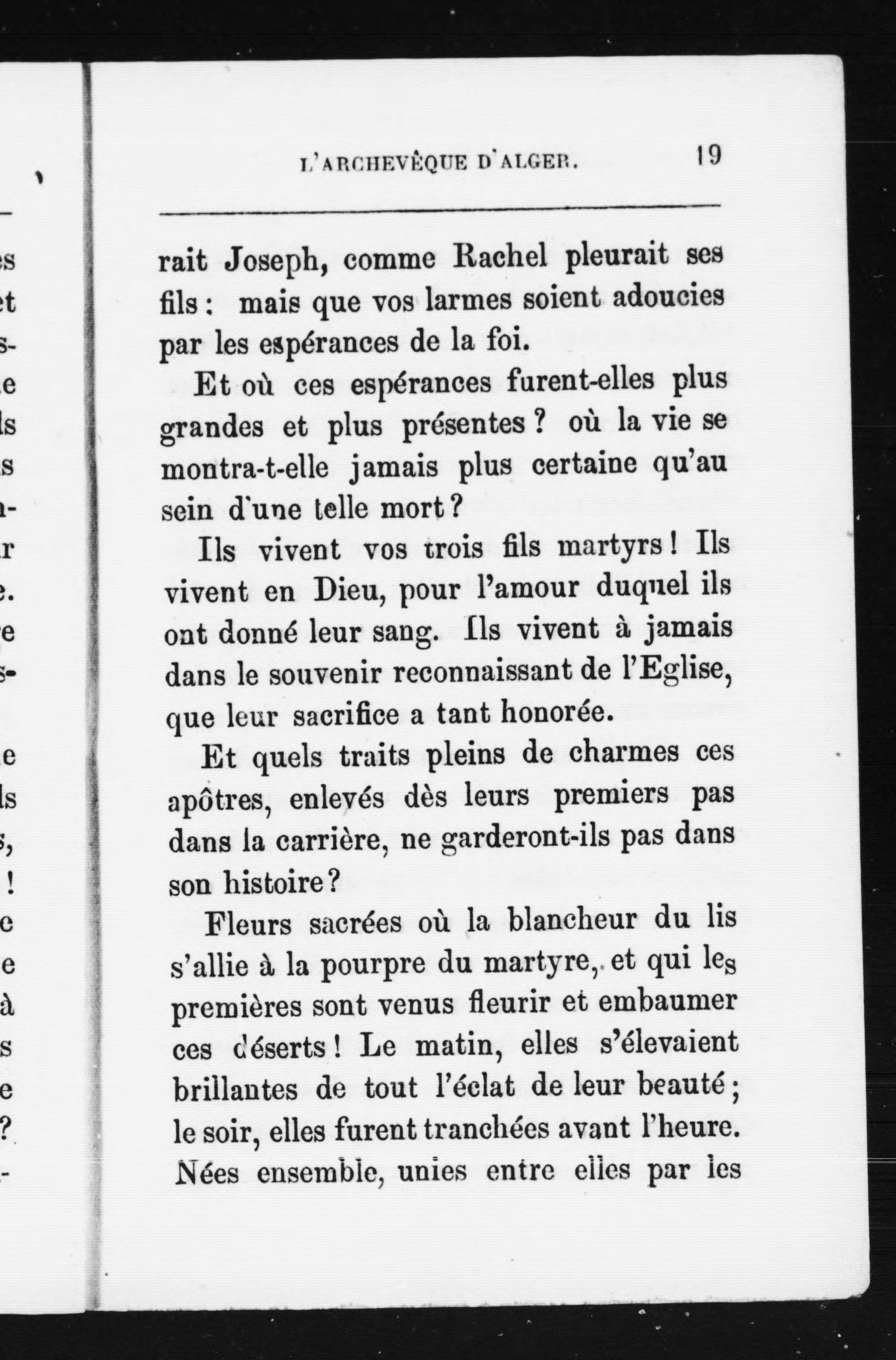 L'ARCHEVÊQUE D'ALGER. 19

rait Joseph, comme Rachel pleurait ses fils : mais que vos larmes soient adoucies par les espérances de la foi.

Et où ces espérances furent-elles plus grandes et plus présentes ? où la vie se montra-t-elle jamais plus certaine qu'au sein d'une telle mort ?

Ils vivent vos trois fils martyrs ! Ils vivent en Dieu, pour l'amour duquel ils ont donné leur sang. Ils vivent à jamais dans le souvenir reconnaissant de l'Eglise, que leur sacrifice a tant honorée.

Et quels traits pleins de charmes ces apôtres, enlevés dès leurs premiers pas dans la carrière, ne garderont-ils pas dans son histoire ?

Fleurs sacrées où la blancheur du lis s'allie à la pourpre du martyre, et qui les premières sont venus fleurir et embaumer ces déserts ! Le matin, elles s'élevaient brillantes de tout l'éclat de leur beauté ; le soir, elles furent tranchées avant l'heure. Nées ensemble, unies entre elles par les